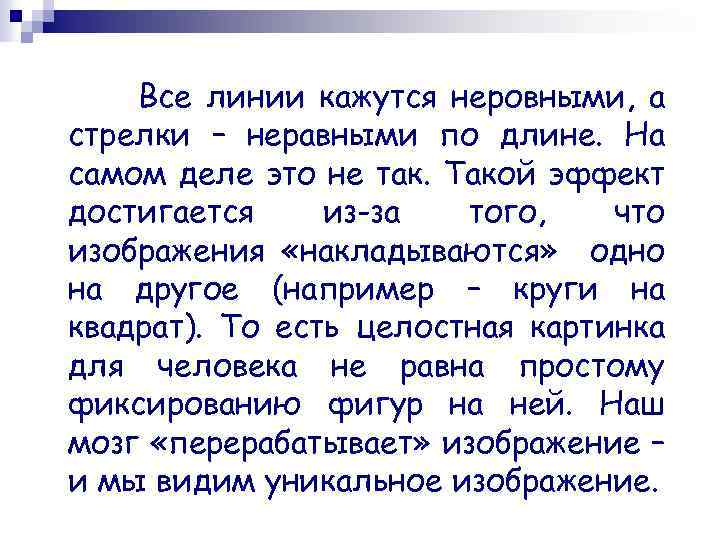 Все линии кажутся неровными, а стрелки – неравными по длине. На самом деле это не так. Такой эффект достигается из-за того, что изображения «накладываются» одно на другое (например – круги на квадрат). То есть целостная картинка для человека не равна простому фиксированию фигур на ней. Наш мозг «перерабатывает» изображение – и мы видим уникальное изображение.